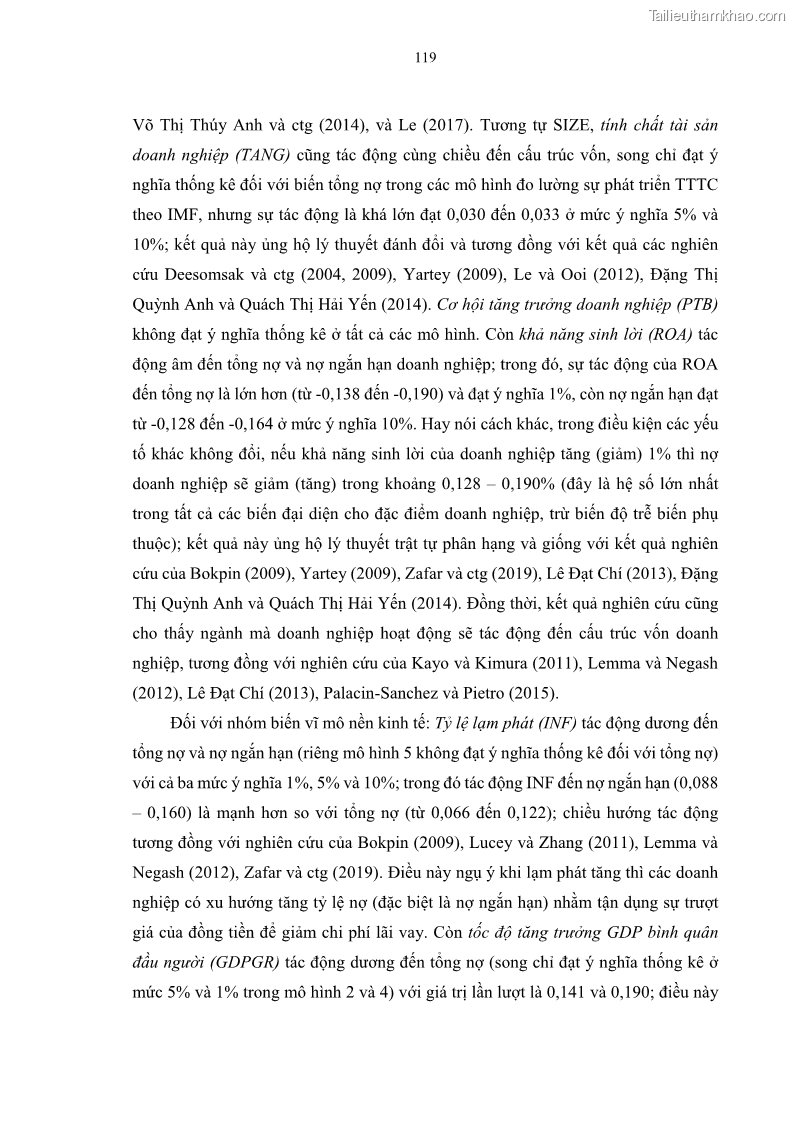 Tailieuthamkhao.com

119

Võ Thị Thúy Anh và ctg (2014), và Le (2017). Tương tự SIZE, tính chất tài sản doanh nghiệp (TANG) cũng tác động cùng chiều đến cấu trúc vốn, song chỉ đạt ý nghĩa thống kê đối với biến tổng nợ trong các mô hình đo lường sự phát triển TTTC theo IMF, nhưng sự tác động là khá lớn đạt 0,030 đến 0,033 ở mức ý nghĩa 5% và 10%; kết quả này ủng hộ lý thuyết đánh đổi và tương đồng với kết quả các nghiên cứu Deesomsak và ctg (2004, 2009), Yartey (2009), Le và Ooi (2012), Đặng Thị Quỳnh Anh và Quách Thị Hải Yến (2014). Cơ hội tăng trưởng doanh nghiệp (PTB) không đạt ý nghĩa thống kê ở tất cả các mô hình. Còn khả năng sinh lời (ROA) tác động âm đến tổng nợ và nợ ngắn hạn doanh nghiệp; trong đó, sự tác động của ROA đến tổng nợ là lớn hơn (từ -0,138 đến -0,190) và đạt ý nghĩa 1%, còn nợ ngắn hạn đạt từ -0,128 đến -0,164 ở mức ý nghĩa 10%. Hay nói cách khác, trong điều kiện các yếu tố khác không đổi, nếu khả năng sinh lời của doanh nghiệp tăng (giảm) 1% thì nợ doanh nghiệp sẽ giảm (tăng) trong khoảng 0,128 – 0,190% (đây là hệ số lớn nhất trong tất cả các biến đại diện cho đặc điểm doanh nghiệp, trừ biến độ trễ biến phụ thuộc); kết quả này ủng hộ lý thuyết trật tự phân hạng và giống với kết quả nghiên cứu của Bokpin (2009), Yartey (2009), Zafar và ctg (2019), Lê Đạt Chí (2013), Đặng Thị Quỳnh Anh và Quách Thị Hải Yến (2014). Đồng thời, kết quả nghiên cứu cũng cho thấy ngành mà doanh nghiệp hoạt động sẽ tác động đến cấu trúc vốn doanh nghiệp, tương đồng với nghiên cứu của Kayo và Kimura (2011), Lemma và Negash (2012), Lê Đạt Chí (2013), Palacin-Sanchez và Pietro (2015).

Đối với nhóm biến vĩ mô nền kinh tế: Tỷ lệ lạm phát (INF) tác động dương đến tổng nợ và nợ ngắn hạn (riêng mô hình 5 không đạt ý nghĩa thống kê đối với tổng nợ) với cả ba mức ý nghĩa 1%, 5% và 10%; trong đó tác động INF đến nợ ngắn hạn (0,088 – 0,160) là mạnh hơn so với tổng nợ (từ 0,066 đến 0,122); chiều hướng tác động tương đồng với nghiên cứu của Bokpin (2009), Lucey và Zhang (2011), Lemma và Negash (2012), Zafar và ctg (2019). Điều này ngụ ý khi lạm phát tăng thì các doanh nghiệp có xu hướng tăng tỷ lệ nợ (đặc biệt là nợ ngắn hạn) nhằm tận dụng sự trượt giá của đồng tiền để giảm chi phí lãi vay. Còn tốc độ tăng trưởng GDP bình quân đầu người (GDPGR) tác động dương đến tổng nợ (song chỉ đạt ý nghĩa thống kê ở mức 5% và 1% trong mô hình 2 và 4) với giá trị lần lượt là 0,141 và 0,190; điều này